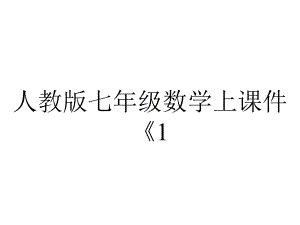 人教版七年级数学上课件《1